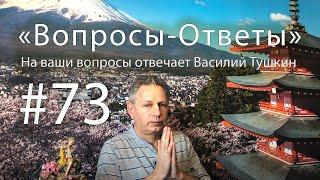 «Вопросы-Ответы»
На ваши вопросы отвечает Василий Тушкин
#73